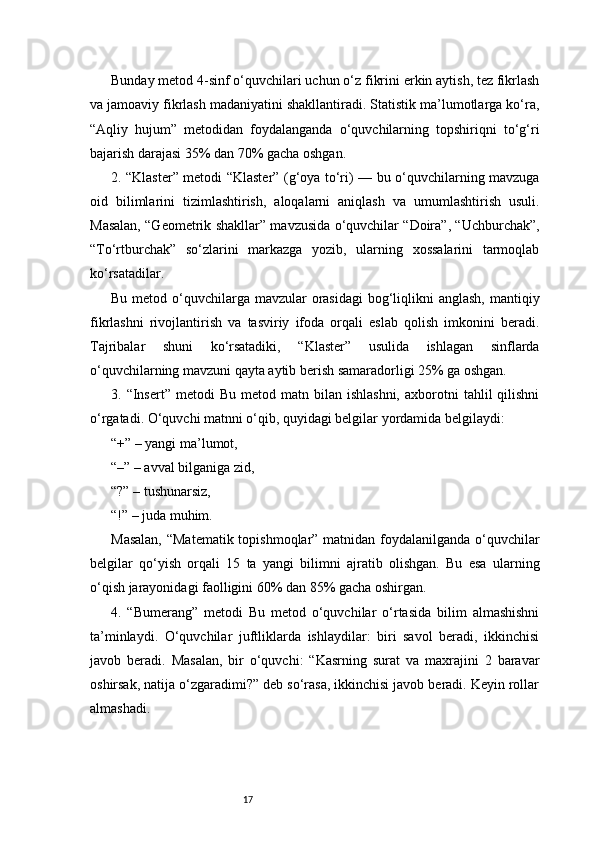 Bunday metod 4-sinf o‘quvchilari uchun o‘z fikrini erkin aytish, tez fikrlash va jamoaviy fikrlash madaniyatini shakllantiradi. Statistik ma’lumotlarga ko‘ra, “Aqliy hujum” metodidan foydalanganda o‘quvchilarning topshiriqni to‘g‘ri bajarish darajasi 35% dan 70% gacha oshgan.

2. “Klaster” metodi “Klaster” (g‘oya to‘ri) — bu o‘quvchilarning mavzuga oid bilimlarini tizimlashtirish, aloqalarni aniqlash va umumlashtirish usuli. Masalan, “Geometrik shakllar” mavzusida o‘quvchilar “Doira”, “Uchburchak”, “To‘rtburchak” so‘zlarini markazga yozib, ularning xossalarini tarmoqlab ko‘rsatadilar.

Bu metod o‘quvchilarga mavzular orasidagi bog‘liqlikni anglash, mantiqiy fikrlashni rivojlantirish va tasviriy ifoda orqali eslab qolish imkonini beradi. Tajribalar shuni ko‘rsatadiki, “Klaster” usulida ishlagan sinflarda o‘quvchilarning mavzuni qayta aytib berish samaradorligi 25% ga oshgan.

3. “Insert” metodi Bu metod matn bilan ishlashni, axborotni tahlil qilishni o‘rgatadi. O‘quvchi matnni o‘qib, quyidagi belgilar yordamida belgilaydi:

“+” – yangi ma’lumot,

“–” – avval bilganiga zid,

“?” – tushunarsiz,

“!” – juda muhim.

Masalan, “Matematik topishmoqlar” matnidan foydalanilganda o‘quvchilar belgilar qo‘yish orqali 15 ta yangi bilimni ajratib olishgan. Bu esa ularning o‘qish jarayonidagi faolligini 60% dan 85% gacha oshirgan.

4. “Bumerang” metodi Bu metod o‘quvchilar o‘rtasida bilim almashishni ta’minlaydi. O‘quvchilar juftliklarda ishlaydilar: biri savol beradi, ikkinchisi javob beradi. Masalan, bir o‘quvchi: “Kasrning surat va maxrajini 2 baravar oshirsak, natija o‘zgaradimi?” deb so‘rasa, ikkinchisi javob beradi. Keyin rollar almashadi.

17